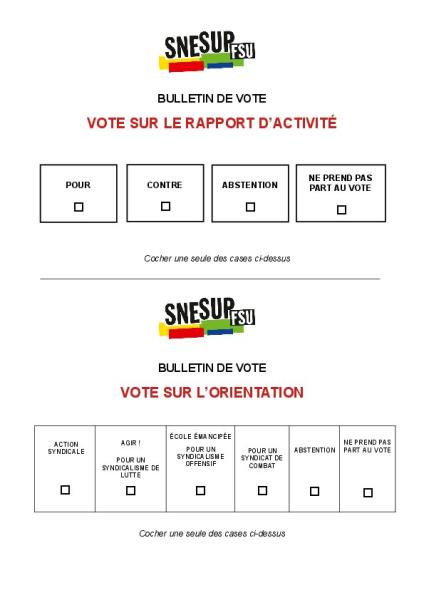 SNESUP FSU

BULLETIN DE VOTE

VOTE SUR LE RAPPORT D'ACTIVITÉ

| POUR ☐ | CONTRE ☐ | ABSTENTION ☐ | NE PREND PAS PART AU VOTE ☐ |
|---|---|---|---|

Cocher une seule des cases ci-dessus

SNESUP FSU

BULLETIN DE VOTE

VOTE SUR L'ORIENTATION

| ACTION SYNDICALE ☐ | AGIR ! POUR UN SYNDICALISME DE LUTTE ☐ | ÉCOLE ÉMANCIPÉE POUR UN SYNDICALISME OFFENSIF ☐ | POUR UN SYNDICAT DE COMBAT ☐ | ABSTENTION ☐ | NE PREND PAS PART AU VOTE ☐ |
|---|---|---|---|---|---|

Cocher une seule des cases ci-dessus